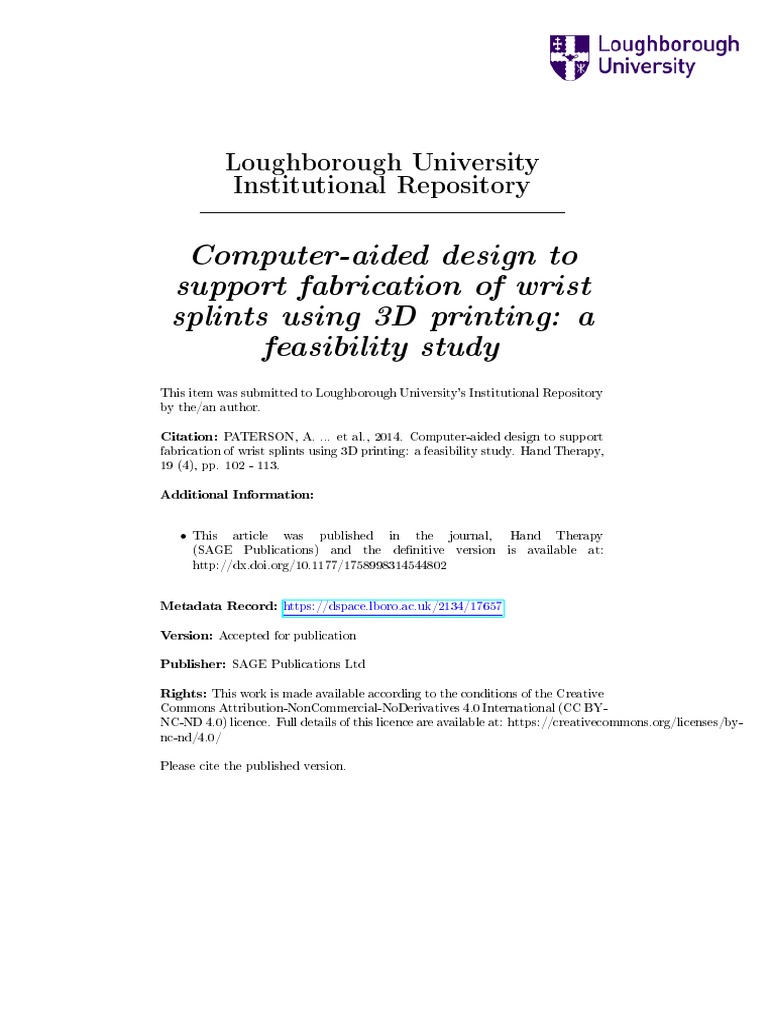 Loughborough University

Loughborough University Institutional Repository

Computer-aided design to support fabrication of wrist splints using 3D printing: a feasibility study

This item was submitted to Loughborough University's Institutional Repository by the/an author.

Citation: PATERSON, A. ... et al., 2014. Computer-aided design to support fabrication of wrist splints using 3D printing: a feasibility study. Hand Therapy, 19 (4), pp. 102 - 113.

Additional Information:

• This article was published in the journal, Hand Therapy (SAGE Publications) and the definitive version is available at: http://dx.doi.org/10.1177/1758998314544802

Metadata Record: https://dspace.lboro.ac.uk/2134/17657

Version: Accepted for publication

Publisher: SAGE Publications Ltd

Rights: This work is made available according to the conditions of the Creative Commons Attribution-NonCommercial-NoDerivatives 4.0 International (CC BY-NC-ND 4.0) licence. Full details of this licence are available at: https://creativecommons.org/licenses/by-nc-nd/4.0/

Please cite the published version.